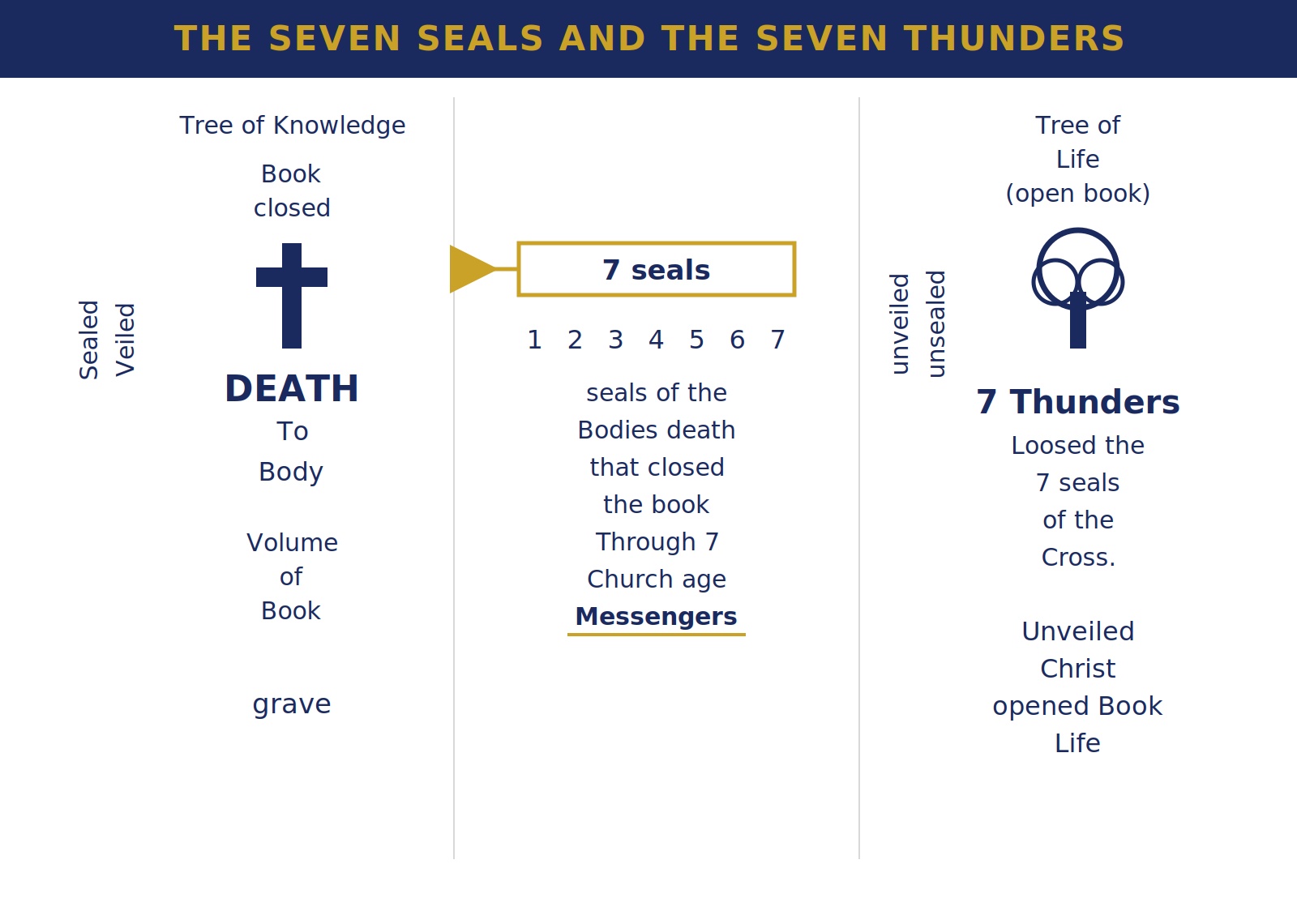 THE SEVEN SEALS AND THE SEVEN THUNDERS

Sealed
Veiled

Tree of Knowledge

Book
closed

DEATH
To
Body

Volume
of
Book

grave

7 seals

1 2 3 4 5 6 7

seals of the
Bodies death
that closed
the book
Through 7
Church age
Messengers

unveiled
unsealed

Tree of
Life
(open book)

7 Thunders
Loosed the
7 seals
of the
Cross.

Unveiled
Christ
opened Book
Life